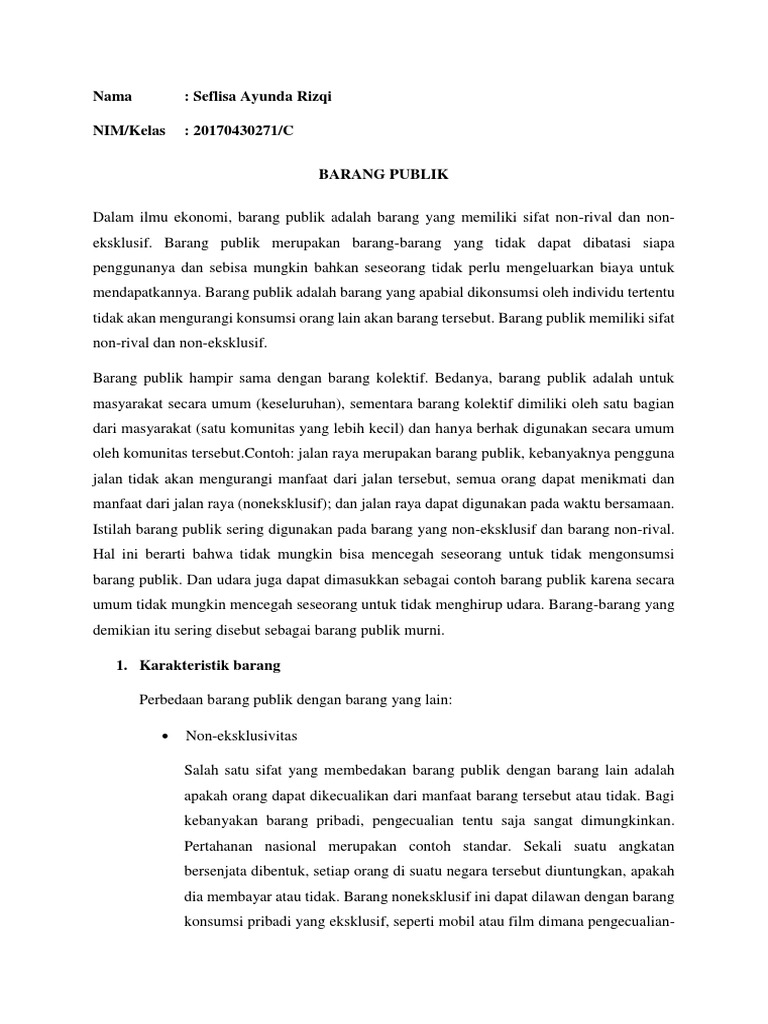 Nama : Seflisa Ayunda Rizqi

NIM/Kelas : 20170430271/C

BARANG PUBLIK

Dalam ilmu ekonomi, barang publik adalah barang yang memiliki sifat non-rival dan non-eksklusif. Barang publik merupakan barang-barang yang tidak dapat dibatasi siapa penggunanya dan sebisa mungkin bahkan seseorang tidak perlu mengeluarkan biaya untuk mendapatkannya. Barang publik adalah barang yang apabial dikonsumsi oleh individu tertentu tidak akan mengurangi konsumsi orang lain akan barang tersebut. Barang publik memiliki sifat non-rival dan non-eksklusif.

Barang publik hampir sama dengan barang kolektif. Bedanya, barang publik adalah untuk masyarakat secara umum (keseluruhan), sementara barang kolektif dimiliki oleh satu bagian dari masyarakat (satu komunitas yang lebih kecil) dan hanya berhak digunakan secara umum oleh komunitas tersebut.Contoh: jalan raya merupakan barang publik, kebanyaknya pengguna jalan tidak akan mengurangi manfaat dari jalan tersebut, semua orang dapat menikmati dan manfaat dari jalan raya (noneksklusif); dan jalan raya dapat digunakan pada waktu bersamaan. Istilah barang publik sering digunakan pada barang yang non-eksklusif dan barang non-rival. Hal ini berarti bahwa tidak mungkin bisa mencegah seseorang untuk tidak mengonsumsi barang publik. Dan udara juga dapat dimasukkan sebagai contoh barang publik karena secara umum tidak mungkin mencegah seseorang untuk tidak menghirup udara. Barang-barang yang demikian itu sering disebut sebagai barang publik murni.

1. Karakteristik barang

Perbedaan barang publik dengan barang yang lain:

• Non-eksklusivitas

Salah satu sifat yang membedakan barang publik dengan barang lain adalah apakah orang dapat dikecualikan dari manfaat barang tersebut atau tidak. Bagi kebanyakan barang pribadi, pengecualian tentu saja sangat dimungkinkan. Pertahanan nasional merupakan contoh standar. Sekali suatu angkatan bersenjata dibentuk, setiap orang di suatu negara tersebut diuntungkan, apakah dia membayar atau tidak. Barang noneksklusif ini dapat dilawan dengan barang konsumsi pribadi yang eksklusif, seperti mobil atau film dimana pengecualian-